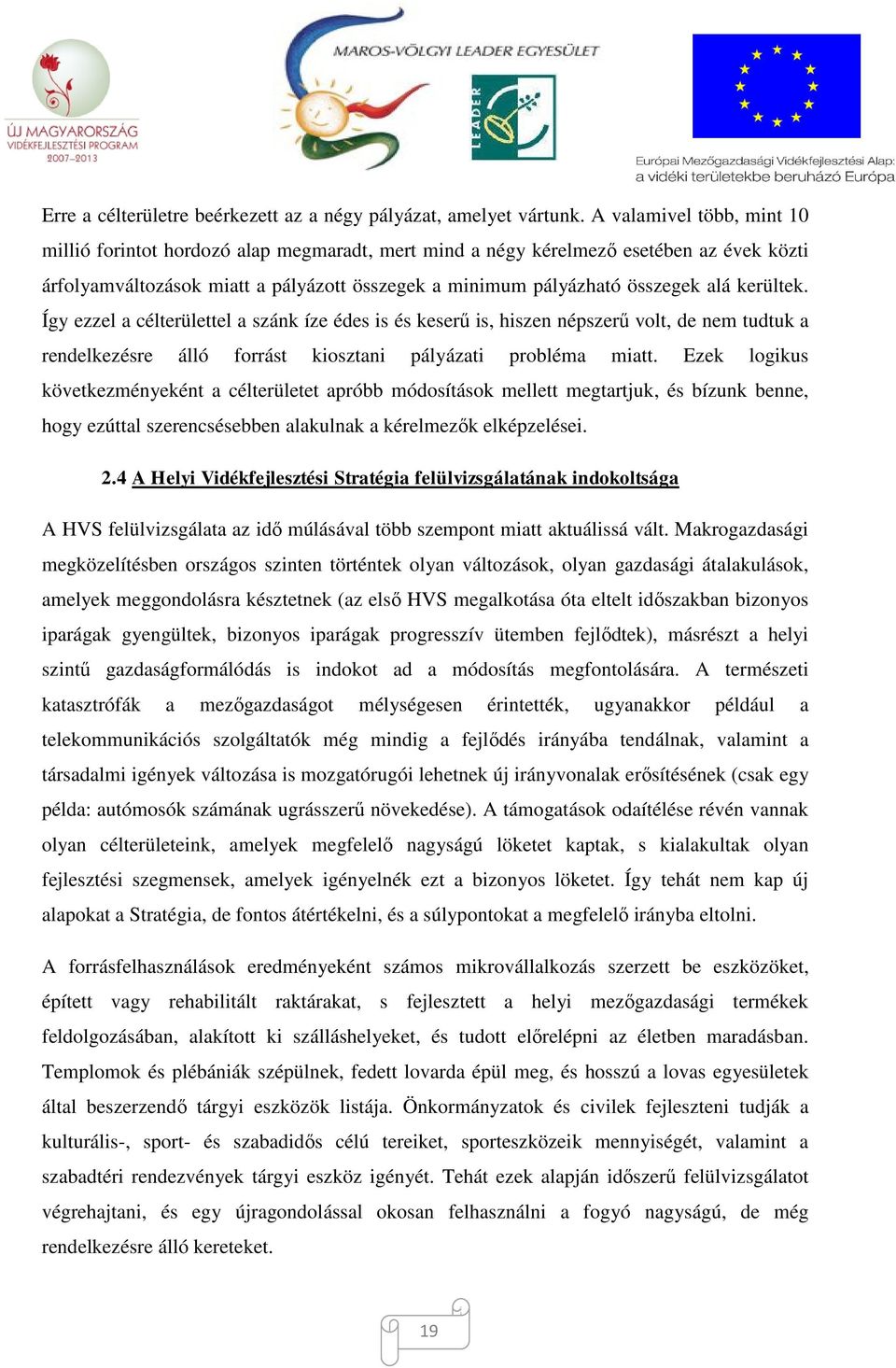 ÚJ MAGYARORSZÁG
VIDÉKFEJLESZTÉSI PROGRAM
2007–2013

MAROS-VÖLGYI LEADER EGYESÜLET

LEADER

Európai Mezőgazdasági Vidékfejlesztési Alap:
a vidéki területekbe beruházó Európa

Erre a célterületre beérkezett az a négy pályázat, amelyet vártunk. A valamivel több, mint 10 millió forintot hordozó alap megmaradt, mert mind a négy kérelmező esetében az évek közti árfolyamváltozások miatt a pályázott összegek a minimum pályázható összegek alá kerültek. Így ezzel a célterülettel a szánk íze édes is és keserű is, hiszen népszerű volt, de nem tudtuk a rendelkezésre álló forrást kiosztani pályázati probléma miatt. Ezek logikus következményeként a célterületet apróbb módosítások mellett megtartjuk, és bízunk benne, hogy ezúttal szerencsésebben alakulnak a kérelmezők elképzelései.

2.4 A Helyi Vidékfejlesztési Stratégia felülvizsgálatának indokoltsága

A HVS felülvizsgálata az idő múlásával több szempont miatt aktuálissá vált. Makrogazdasági megközelítésben országos szinten történtek olyan változások, olyan gazdasági átalakulások, amelyek meggondolásra késztetnek (az első HVS megalkotása óta eltelt időszakban bizonyos iparágak gyengültek, bizonyos iparágak progresszív ütemben fejlődtek), másrészt a helyi szintű gazdaságformálódás is indokot ad a módosítás megfontolására. A természeti katasztrófák a mezőgazdaságot mélységesen érintették, ugyanakkor például a telekommunikációs szolgáltatók még mindig a fejlődés irányába tendálnak, valamint a társadalmi igények változása is mozgatórugói lehetnek új irányvonalak erősítésének (csak egy példa: autómosók számának ugrásszerű növekedése). A támogatások odaítélése révén vannak olyan célterületeink, amelyek megfelelő nagyságú löketet kaptak, s kialakultak olyan fejlesztési szegmensek, amelyek igényelnék ezt a bizonyos löketet. Így tehát nem kap új alapokat a Stratégia, de fontos átértékelni, és a súlypontokat a megfelelő irányba eltolni.

A forrásfelhasználások eredményeként számos mikrovállalkozás szerzett be eszközöket, épített vagy rehabilitált raktárakat, s fejlesztett a helyi mezőgazdasági termékek feldolgozásában, alakított ki szálláshelyeket, és tudott előrelépni az életben maradásban. Templomok és plébániák szépülnek, fedett lovarda épül meg, és hosszú a lovas egyesületek által beszerzendő tárgyi eszközök listája. Önkormányzatok és civilek fejleszteni tudják a kulturális-, sport- és szabadidős célú tereiket, sporteszközeik mennyiségét, valamint a szabadtéri rendezvények tárgyi eszköz igényét. Tehát ezek alapján időszerű felülvizsgálatot végrehajtani, és egy újragondolással okosan felhasználni a fogyó nagyságú, de még rendelkezésre álló kereteket.

19